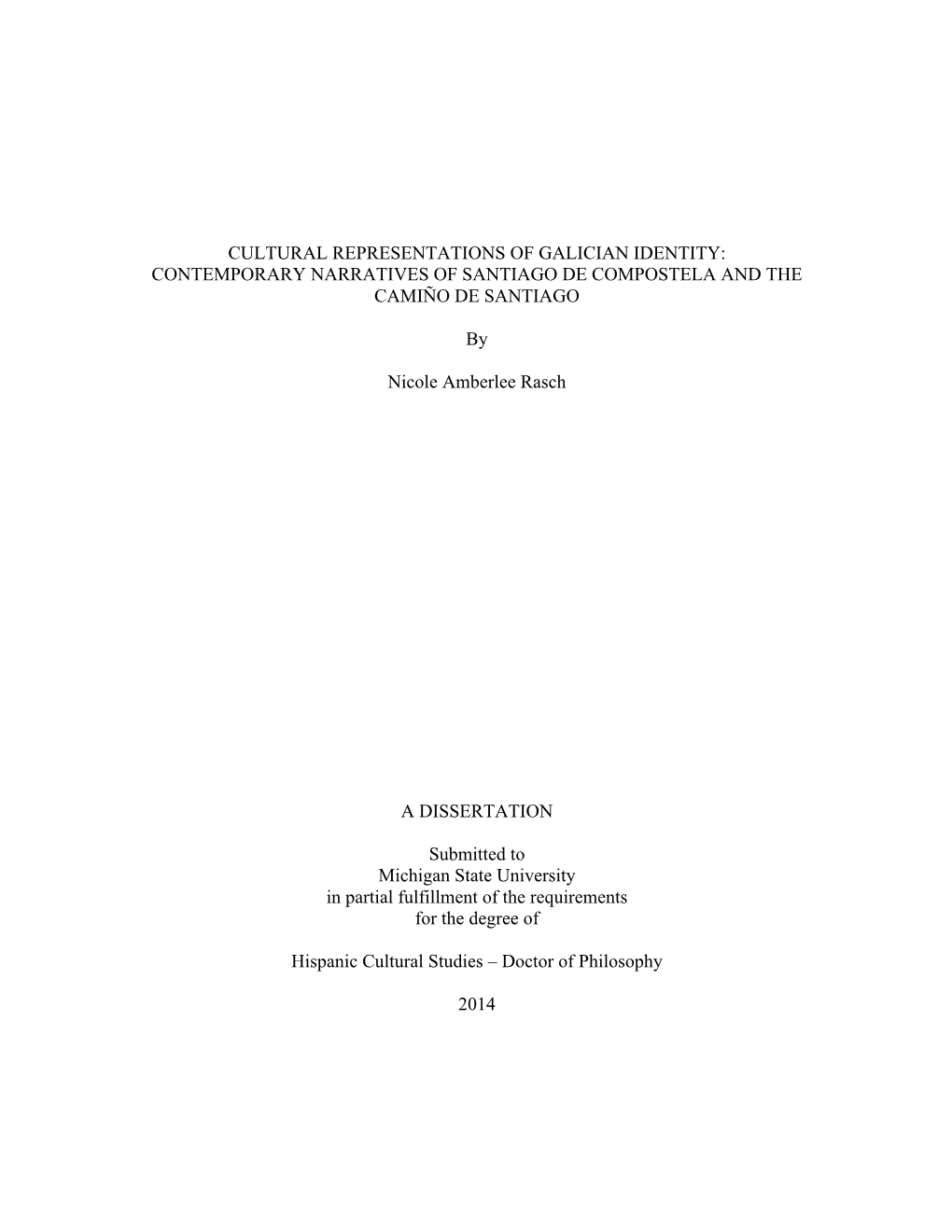 CULTURAL REPRESENTATIONS OF GALICIAN IDENTITY: CONTEMPORARY NARRATIVES OF SANTIAGO DE COMPOSTELA AND THE CAMIÑO DE SANTIAGO

By

Nicole Amberlee Rasch

A DISSERTATION

Submitted to
Michigan State University
in partial fulfillment of the requirements
for the degree of

Hispanic Cultural Studies – Doctor of Philosophy

2014